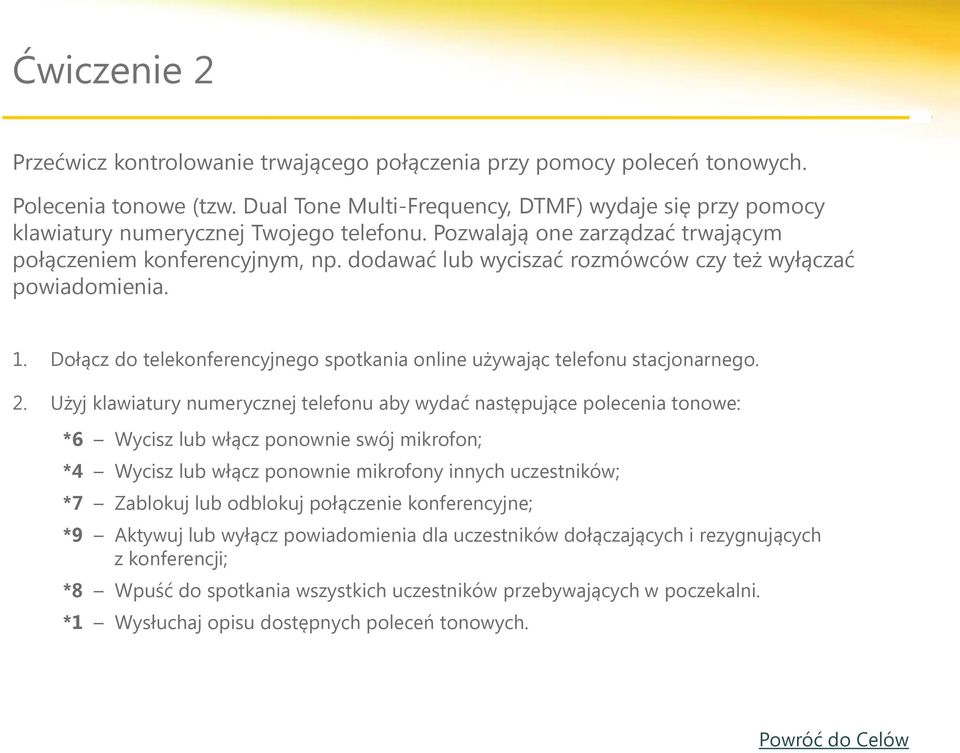 Ćwiczenie 2

Przećwicz kontrolowanie trwającego połączenia przy pomocy poleceń tonowych.

Polecenia tonowe (tzw. Dual Tone Multi-Frequency, DTMF) wydaje się przy pomocy klawiatury numerycznej Twojego telefonu. Pozwalają one zarządzać trwającym połączeniem konferencyjnym, np. dodawać lub wyciszać rozmówców czy też wyłączać powiadomienia.

1. Dołącz do telekonferencyjnego spotkania online używając telefonu stacjonarnego.

2. Użyj klawiatury numerycznej telefonu aby wydać następujące polecenia tonowe:

*6 – Wycisz lub włącz ponownie swój mikrofon;

*4 – Wycisz lub włącz ponownie mikrofony innych uczestników;

*7 – Zablokuj lub odblokuj połączenie konferencyjne;

*9 – Aktywuj lub wyłącz powiadomienia dla uczestników dołączających i rezygnujących z konferencji;

*8 – Wpuść do spotkania wszystkich uczestników przebywających w poczekalni.

*1 – Wysłuchaj opisu dostępnych poleceń tonowych.

Powróć do Celów